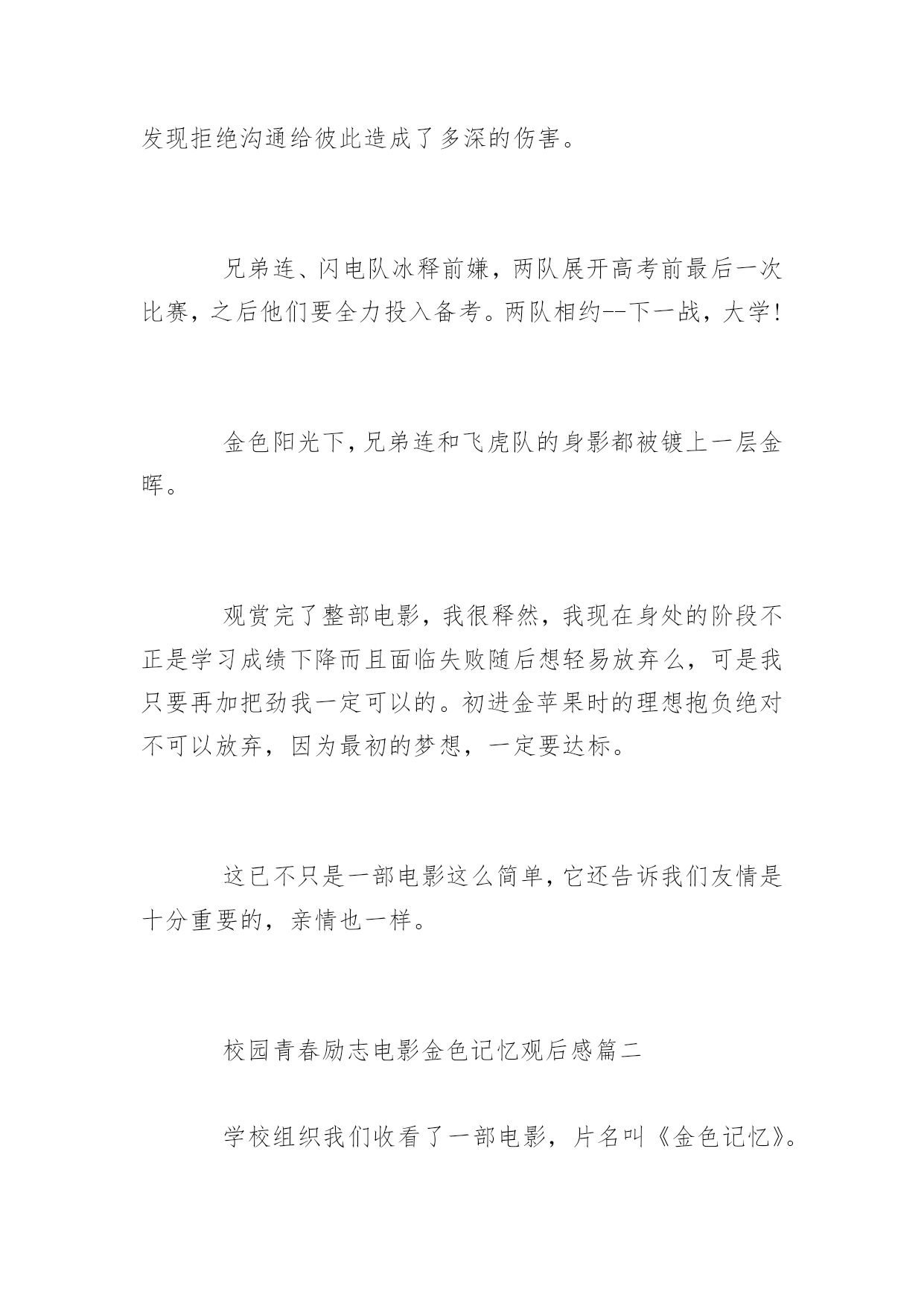 发现拒绝沟通给彼此造成了多深的伤害。

兄弟连、闪电队冰释前嫌，两队展开高考前最后一次比赛，之后他们要全力投入备考。两队相约--下一战，大学!

金色阳光下，兄弟连和飞虎队的身影都被镀上一层金晖。

观赏完了整部电影，我很释然，我现在身处的阶段不正是学习成绩下降而且面临失败随后想轻易放弃么，可是我只要再加把劲我一定可以的。初进金苹果时的理想抱负绝对不可以放弃，因为最初的梦想，一定要达标。

这已不只是一部电影这么简单，它还告诉我们友情是十分重要的，亲情也一样。

校园青春励志电影金色记忆观后感篇二

学校组织我们收看了一部电影，片名叫《金色记忆》。